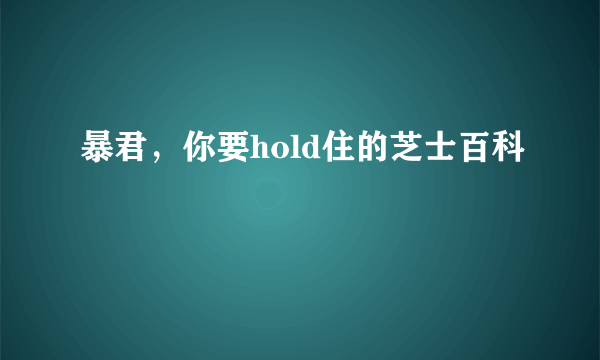 暴君，你要hold住的芝士百科